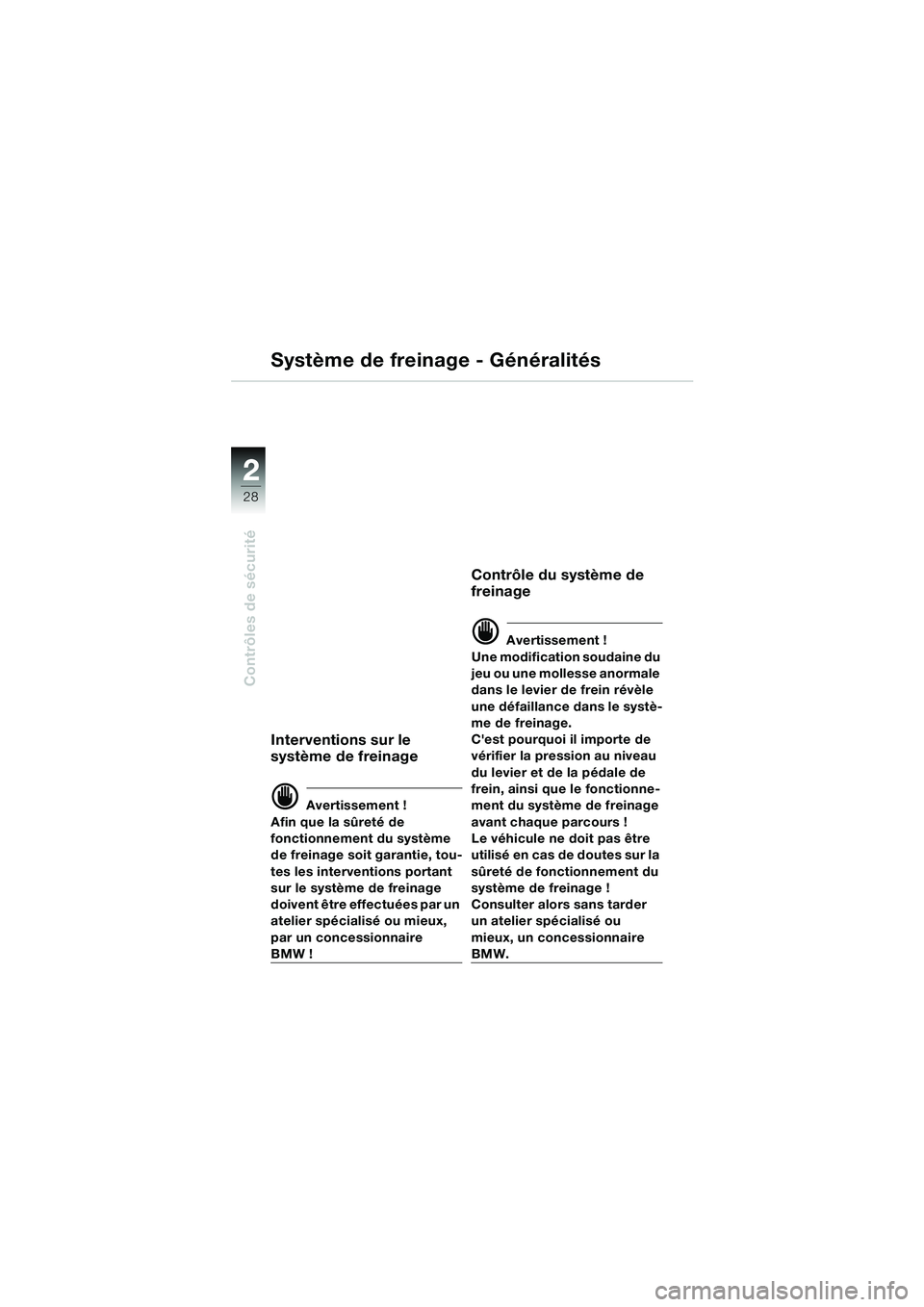 Système de freinage - Généralités

2
28

Contrôles de sécurité

Interventions sur le système de freinage

Avertissement !
Afin que la sûreté de fonctionnement du système de freinage soit garantie, toutes les interventions portant sur le système de freinage doivent être effectuées par un atelier spécialisé ou mieux, par un concessionnaire BMW !

Contrôle du système de freinage

Avertissement !
Une modification soudaine du jeu ou une mollesse anormale dans le levier de frein révèle une défaillance dans le système de freinage.
C'est pourquoi il importe de vérifier la pression au niveau du levier et de la pédale de frein, ainsi que le fonctionnement du système de freinage avant chaque parcours !
Le véhicule ne doit pas être utilisé en cas de doutes sur la sûreté de fonctionnement du système de freinage !
Consulter alors sans tarder un atelier spécialisé ou mieux, un concessionnaire BMW.

carmanualsonline.info